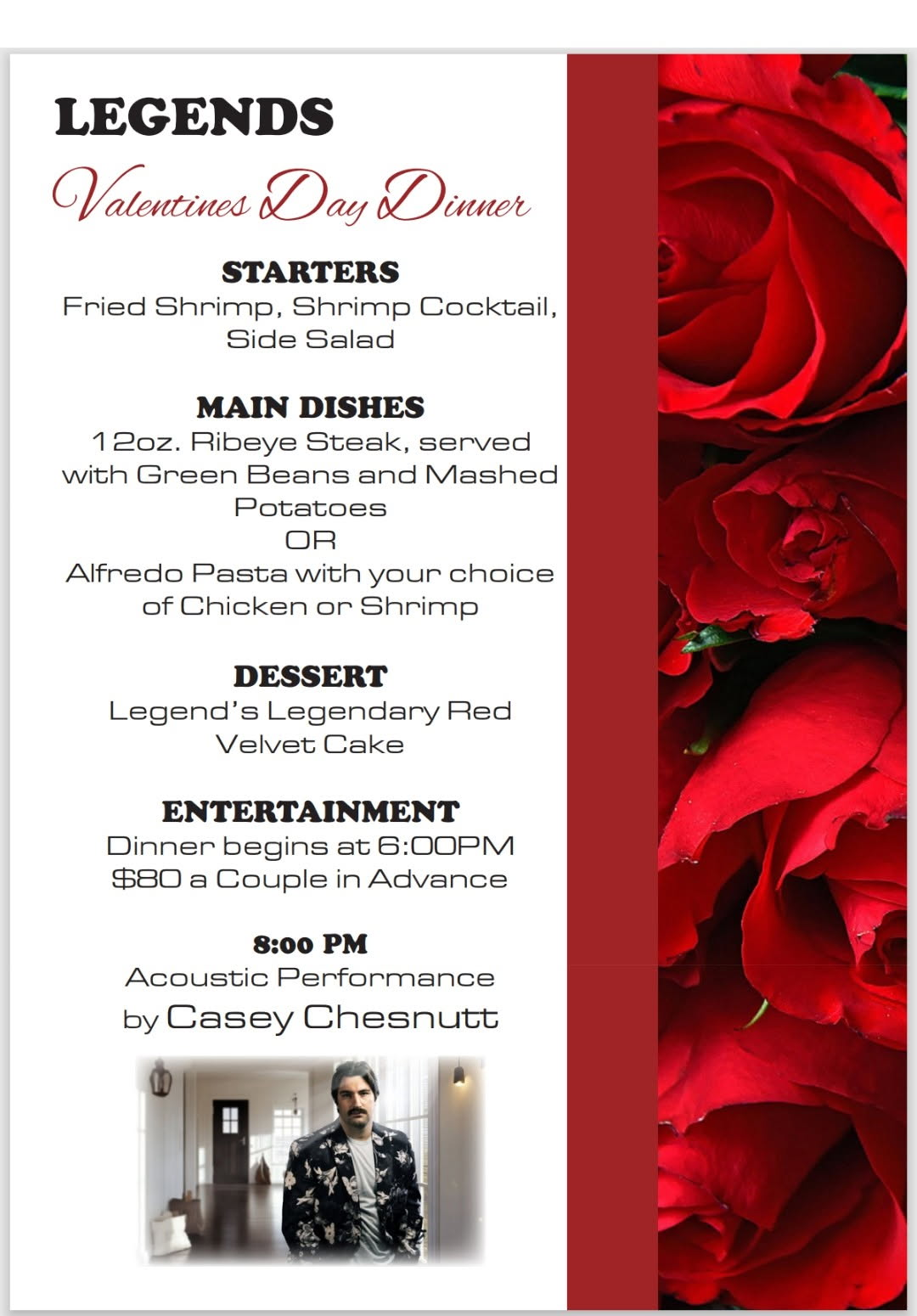 LEGENDS

Valentines Day Dinner

STARTERS
Fried Shrimp, Shrimp Cocktail, Side Salad

MAIN DISHES
12oz. Ribeye Steak, served with Green Beans and Mashed Potatoes
OR
Alfredo Pasta with your choice of Chicken or Shrimp

DESSERT
Legend's Legendary Red Velvet Cake

ENTERTAINMENT
Dinner begins at 6:00PM
$80 a Couple in Advance

8:00 PM
Acoustic Performance
by Casey Chesnutt